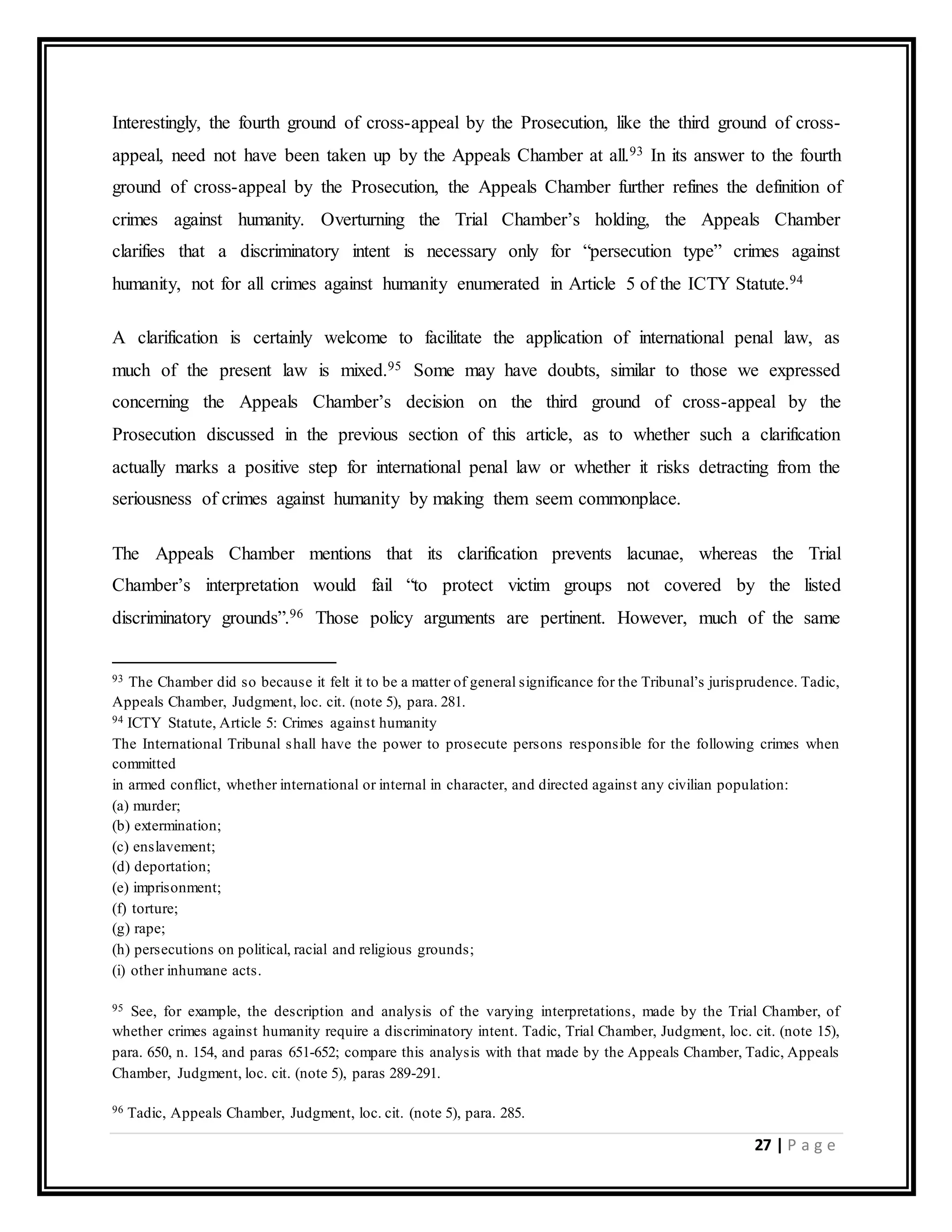 Interestingly, the fourth ground of cross-appeal by the Prosecution, like the third ground of cross-appeal, need not have been taken up by the Appeals Chamber at all.$^{93}$ In its answer to the fourth ground of cross-appeal by the Prosecution, the Appeals Chamber further refines the definition of crimes against humanity. Overturning the Trial Chamber's holding, the Appeals Chamber clarifies that a discriminatory intent is necessary only for "persecution type" crimes against humanity, not for all crimes against humanity enumerated in Article 5 of the ICTY Statute.$^{94}$

A clarification is certainly welcome to facilitate the application of international penal law, as much of the present law is mixed.$^{95}$ Some may have doubts, similar to those we expressed concerning the Appeals Chamber's decision on the third ground of cross-appeal by the Prosecution discussed in the previous section of this article, as to whether such a clarification actually marks a positive step for international penal law or whether it risks detracting from the seriousness of crimes against humanity by making them seem commonplace.

The Appeals Chamber mentions that its clarification prevents lacunae, whereas the Trial Chamber's interpretation would fail "to protect victim groups not covered by the listed discriminatory grounds".$^{96}$ Those policy arguments are pertinent. However, much of the same

$^{93}$ The Chamber did so because it felt it to be a matter of general significance for the Tribunal's jurisprudence. Tadic, Appeals Chamber, Judgment, loc. cit. (note 5), para. 281.
$^{94}$ ICTY Statute, Article 5: Crimes against humanity
The International Tribunal shall have the power to prosecute persons responsible for the following crimes when committed
in armed conflict, whether international or internal in character, and directed against any civilian population:
(a) murder;
(b) extermination;
(c) enslavement;
(d) deportation;
(e) imprisonment;
(f) torture;
(g) rape;
(h) persecutions on political, racial and religious grounds;
(i) other inhumane acts.

$^{95}$ See, for example, the description and analysis of the varying interpretations, made by the Trial Chamber, of whether crimes against humanity require a discriminatory intent. Tadic, Trial Chamber, Judgment, loc. cit. (note 15), para. 650, n. 154, and paras 651-652; compare this analysis with that made by the Appeals Chamber, Tadic, Appeals Chamber, Judgment, loc. cit. (note 5), paras 289-291.

$^{96}$ Tadic, Appeals Chamber, Judgment, loc. cit. (note 5), para. 285.

27 | P a g e